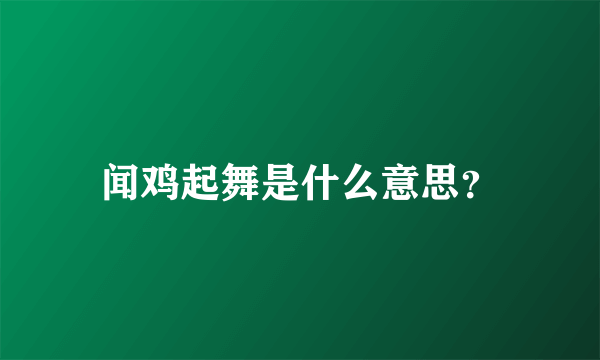 闻鸡起舞是什么意思?